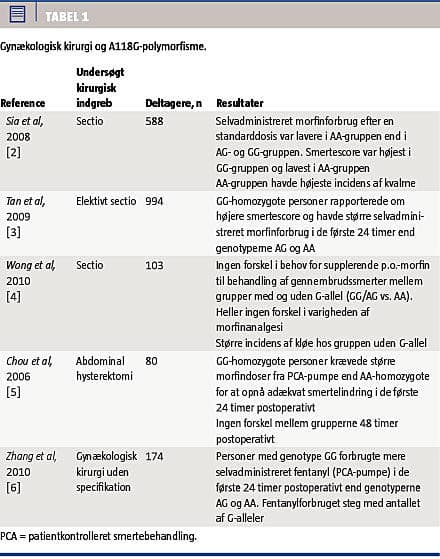 TABEL 1

Gynækologisk kirurgi og A118G-polymorfisme.

| Reference | Undersøgt kirurgisk indgreb | Deltagere, n | Resultater |
|---|---|---|---|
| Sia et al, 2008 [2] | Sectio | 588 | Selvadministreret morfinforbrug efter en standarddosis var lavere i AA-gruppen end i AG- og GG-gruppen. Smertescore var højest i GG-gruppen og lavest i AA-gruppen AA-gruppen havde højeste incidens af kvalme |
| Tan et al, 2009 [3] | Elektivt sectio | 994 | GG-homozygote personer rapporterede om højere smertescore og havde større selvadministreret morfinforbrug i de første 24 timer end genotyperne AG og AA |
| Wong et al, 2010 [4] | Sectio | 103 | Ingen forskel i behov for supplerende p.o.-morfin til behandling af gennembrudssmerter mellem grupper med og uden G-allel (GG/AG vs. AA). Heller ingen forskel i varigheden af morfinanalgesi Større incidens af kløe hos gruppen uden G-allel |
| Chou et al, 2006 [5] | Abdominal hysterektomi | 80 | GG-homozygote personer krævede større morfindoser fra PCA-pumpe end AA-homozygote for at opnå adækvat smertelindring i de første 24 timer postoperativt Ingen forskel mellem grupperne 48 timer postoperativt |
| Zhang et al, 2010 [6] | Gynækologisk kirurgi uden specifikation | 174 | Personer med genotype GG forbrugte mere selvadministreret fentanyl (PCA-pumpe) i de første 24 timer postoperativt end genotyperne AG og AA. Fentanylforbruget steg med antallet af G-alleler |

PCA = patientkontrolleret smertebehandling.